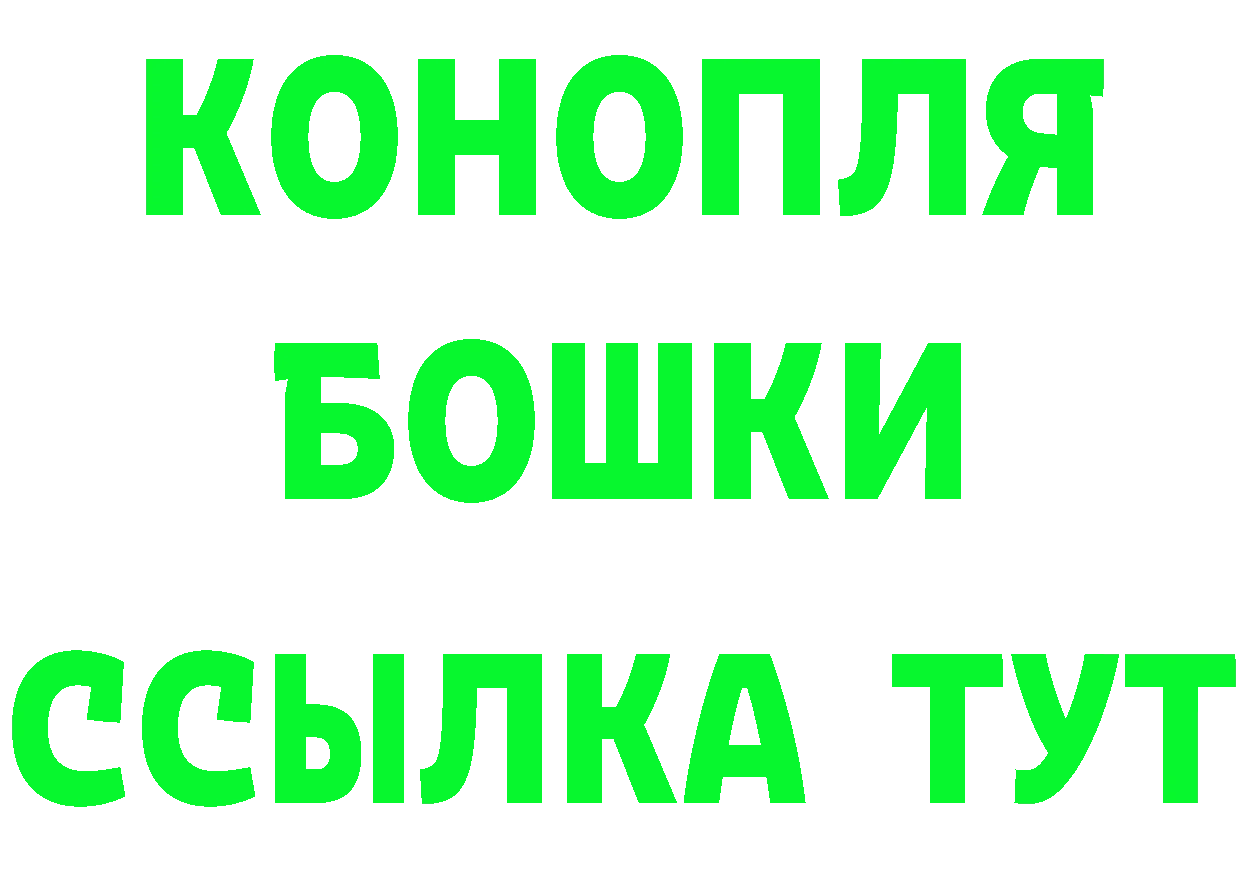 КОНОПЛЯ
БОШКИ
ССЫЛКА ТУТ